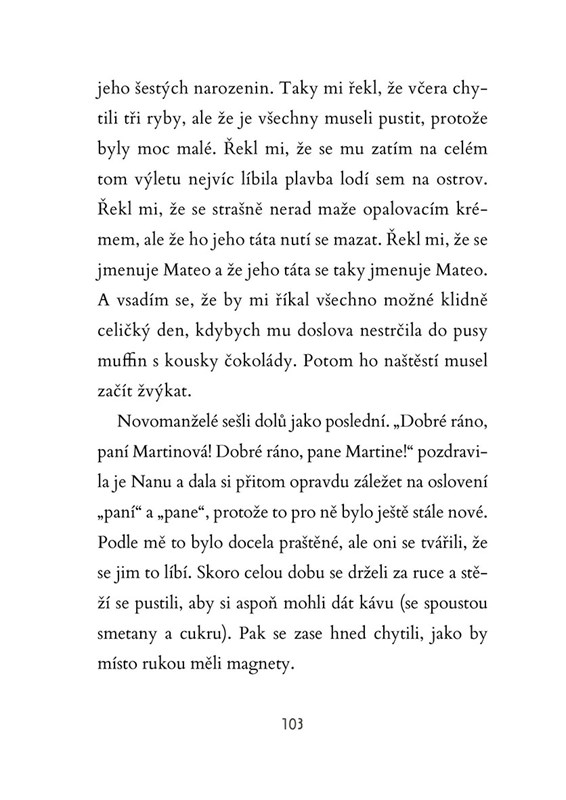 jeho šestých narozenin. Taky mi řekl, že včera chytili tři ryby, ale že je všechny museli pustit, protože byly moc malé. Řekl mi, že se mu zatím na celém tom výletu nejvíc líbila plavba lodí sem na ostrov. Řekl mi, že se strašně nerad maže opalovacím krémem, ale že ho jeho táta nutí se mazat. Řekl mi, že se jmenuje Mateo a že jeho táta se taky jmenuje Mateo. A vsadím se, že by mi říkal všechno možné klidně celičký den, kdybych mu doslova nestrčila do pusy muffin s kousky čokolády. Potom ho naštěstí musel začít žvýkat.

Novomanželé sešli dolů jako poslední. „Dobré ráno, paní Martinová! Dobré ráno, pane Martine!“ pozdravila je Nanu a dala si přitom opravdu záležet na oslovení „paní“ a „pane“, protože to pro ně bylo ještě stále nové. Podle mě to bylo docela praštěné, ale oni se tvářili, že se jim to líbí. Skoro celou dobu se drželi za ruce a stěží se pustili, aby si aspoň mohli dát kávu (se spoustou smetany a cukru). Pak se zase hned chytili, jako by místo rukou měli magnety.

103